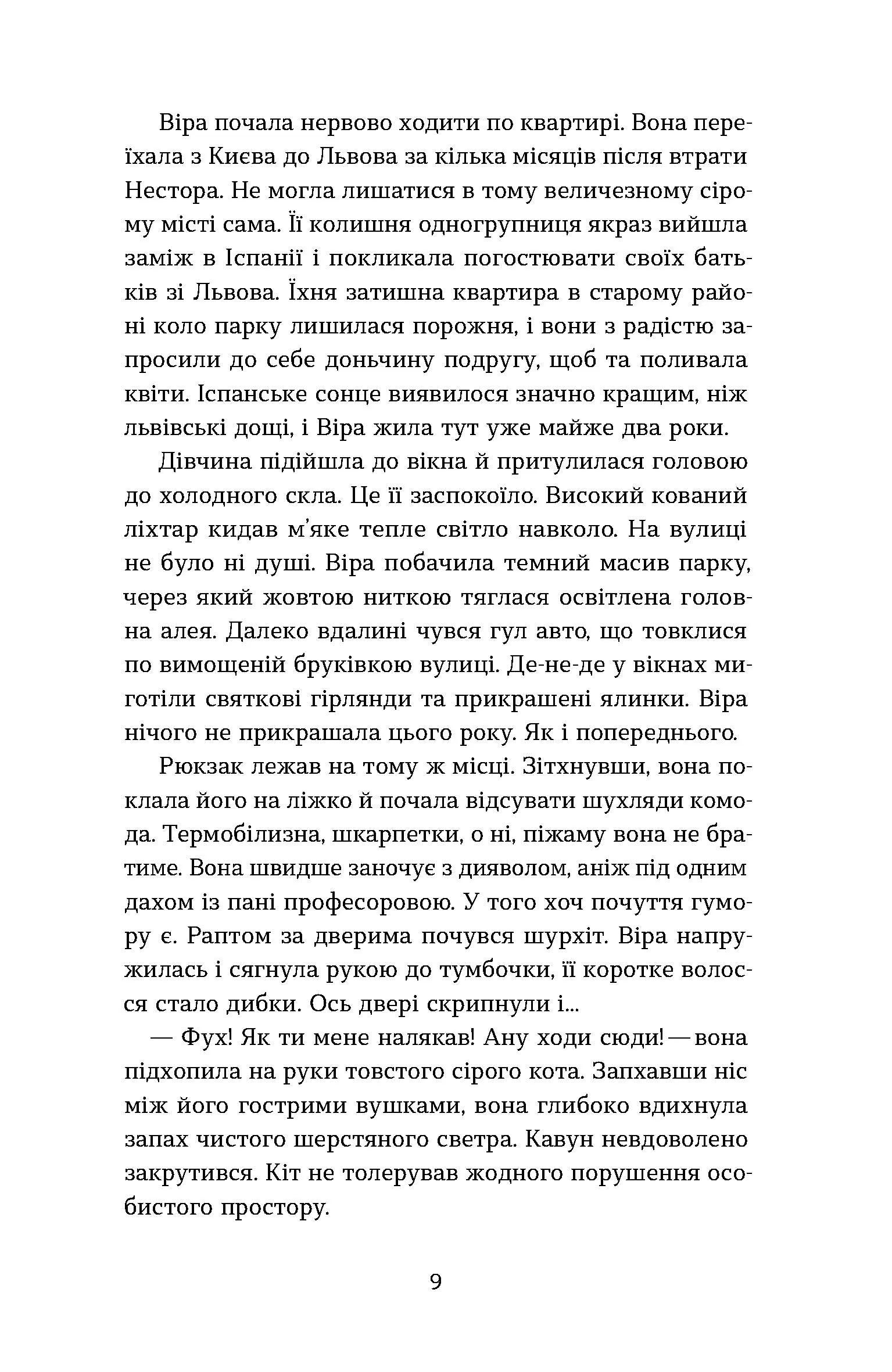 Віра почала нервово ходити по квартирі. Вона переїхала з Києва до Львова за кілька місяців після втрати Нестора. Не могла лишатися в тому величезному сірому місті сама. Її колишня одногрупниця якраз вийшла заміж в Іспанії і покликала погостювати своїх батьків зі Львова. Їхня затишна квартира в старому районі коло парку лишилася порожня, і вони з радістю запросили до себе доньчину подругу, щоб та поливала квіти. Іспанське сонце виявилося значно кращим, ніж львівські дощі, і Віра жила тут уже майже два роки.

Дівчина підійшла до вікна й притулилася головою до холодного скла. Це її заспокоїло. Високий кований ліхтар кидав м'яке тепле світло навколо. На вулиці не було ні душі. Віра побачила темний масив парку, через який жовтою ниткою тяглася освітлена головна алея. Далеко вдалині чувся гул авто, що товклися по вимощеній бруківкою вулиці. Де-не-де у вікнах миготіли святкові гірлянди та прикрашені ялинки. Віра нічого не прикрашала цього року. Як і попереднього.

Рюкзак лежав на тому ж місці. Зітхнувши, вона поклала його на ліжко й почала відсувати шухляди комода. Термобілизна, шкарпетки, о ні, піжаму вона не братиме. Вона швидше заночує з дияволом, аніж під одним дахом із пані професоровою. У того хоч почуття гумору є. Раптом за дверима почувся шурхіт. Віра напружилась і сягнула рукою до тумбочки, її коротке волосся стало дибки. Ось двері скрипнули і...

— Фух! Як ти мене налякав! Ану ходи сюди! — вона підхопила на руки товстого сірого кота. Запхавши ніс між його гострими вушками, вона глибоко вдихнула запах чистого шерстяного светра. Кавун невдоволено закрутився. Кіт не толерував жодного порушення особистого простору.

9